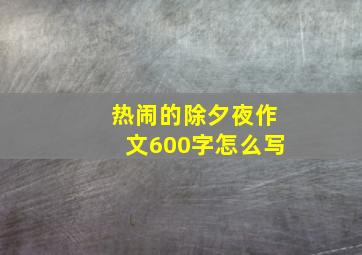 热闹的除夕夜作文600字怎么写